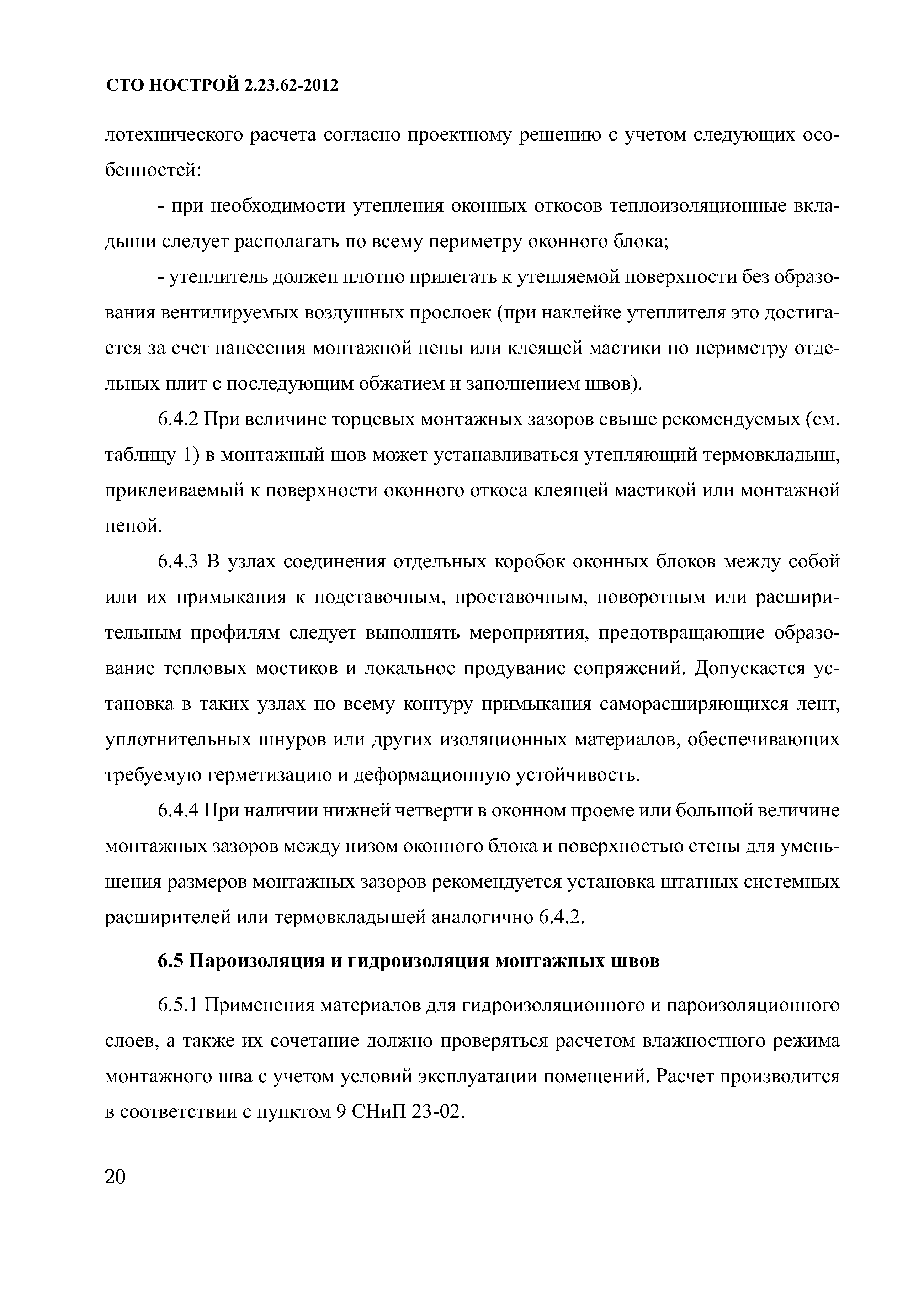 СТО НОСТРОЙ 2.23.62-2012

лотехнического расчета согласно проектному решению с учетом следующих особенностей:

- при необходимости утепления оконных откосов теплоизоляционные вкладыши следует располагать по всему периметру оконного блока;

- утеплитель должен плотно прилегать к утепляемой поверхности без образования вентилируемых воздушных прослоек (при наклейке утеплителя это достигается за счет нанесения монтажной пены или клеящей мастики по периметру отдельных плит с последующим обжатием и заполнением швов).

6.4.2 При величине торцевых монтажных зазоров свыше рекомендуемых (см. таблицу 1) в монтажный шов может устанавливаться утепляющий термовкладыш, приклеиваемый к поверхности оконного откоса клеящей мастикой или монтажной пеной.

6.4.3 В узлах соединения отдельных коробок оконных блоков между собой или их примыкания к подставочным, проставочным, поворотным или расширительным профилям следует выполнять мероприятия, предотвращающие образование тепловых мостиков и локальное продувание сопряжений. Допускается установка в таких узлах по всему контуру примыкания саморасширяющихся лент, уплотнительных шнуров или других изоляционных материалов, обеспечивающих требуемую герметизацию и деформационную устойчивость.

6.4.4 При наличии нижней четверти в оконном проеме или большой величине монтажных зазоров между низом оконного блока и поверхностью стены для уменьшения размеров монтажных зазоров рекомендуется установка штатных системных расширителей или термовкладышей аналогично 6.4.2.

6.5 Пароизоляция и гидроизоляция монтажных швов

6.5.1 Применения материалов для гидроизоляционного и пароизоляционного слоев, а также их сочетание должно проверяться расчетом влажностного режима монтажного шва с учетом условий эксплуатации помещений. Расчет производится в соответствии с пунктом 9 СНиП 23-02.

20